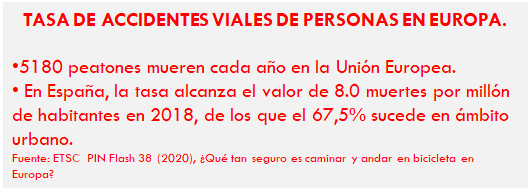 TASA DE ACCIDENTES VIALES DE PERSONAS EN EUROPA.

•5180 peatones mueren cada año en la Unión Europea.
• En España, la tasa alcanza el valor de 8.0 muertes por millón de habitantes en 2018, de los que el 67,5% sucede en ámbito urbano.
Fuente: ETSC PIN Flash 38 (2020), ¿Qué tan seguro es caminar y andar en bicicleta en Europa?